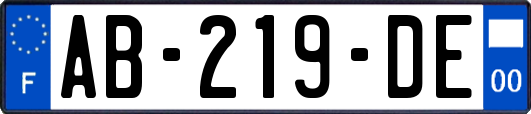 F
AB-219-DE
00